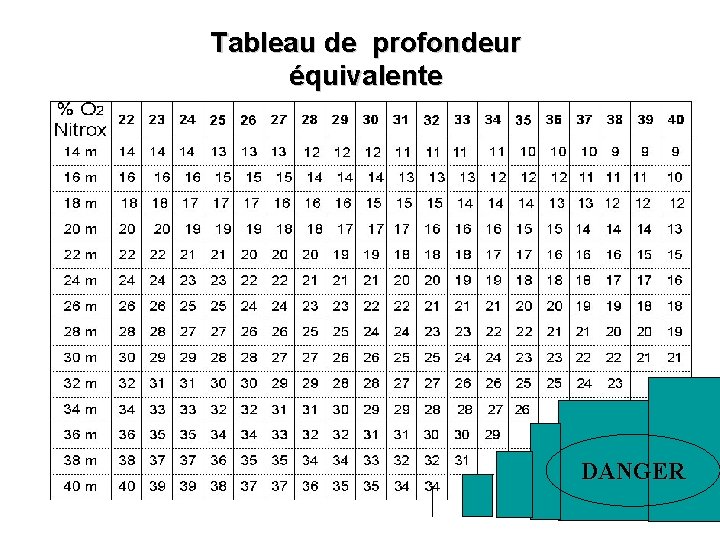 Tableau de profondeur équivalente

| % $O_2$ Nitrox | 22 | 23 | 24 | 25 | 26 | 27 | 28 | 29 | 30 | 31 | 32 | 33 | 34 | 35 | 36 | 37 | 38 | 39 | 40 |
|---|---|---|---|---|---|---|---|---|---|---|---|---|---|---|---|---|---|---|---|
| 14 m | 14 | 14 | 14 | 13 | 13 | 13 | 12 | 12 | 12 | 11 | 11 | 11 | 11 | 10 | 10 | 10 | 9 | 9 | 9 |
| 16 m | 16 | 16 | 16 | 15 | 15 | 15 | 14 | 14 | 14 | 13 | 13 | 13 | 12 | 12 | 12 | 11 | 11 | 11 | 10 |
| 18 m | 18 | 18 | 17 | 17 | 17 | 16 | 16 | 16 | 15 | 15 | 15 | 14 | 14 | 14 | 13 | 13 | 12 | 12 | 12 |
| 20 m | 20 | 20 | 19 | 19 | 19 | 18 | 18 | 17 | 17 | 17 | 16 | 16 | 16 | 15 | 15 | 14 | 14 | 14 | 13 |
| 22 m | 22 | 22 | 21 | 21 | 20 | 20 | 20 | 19 | 19 | 18 | 18 | 18 | 17 | 17 | 16 | 16 | 16 | 15 | 15 |
| 24 m | 24 | 24 | 23 | 23 | 22 | 22 | 21 | 21 | 21 | 20 | 20 | 19 | 19 | 18 | 18 | 18 | 17 | 17 | 16 |
| 26 m | 26 | 26 | 25 | 25 | 24 | 24 | 23 | 23 | 22 | 22 | 21 | 21 | 21 | 20 | 20 | 19 | 19 | 18 | 18 |
| 28 m | 28 | 28 | 27 | 27 | 26 | 26 | 25 | 25 | 24 | 24 | 23 | 23 | 22 | 22 | 21 | 21 | 20 | 20 | 19 |
| 30 m | 30 | 29 | 29 | 28 | 28 | 27 | 27 | 26 | 26 | 25 | 25 | 24 | 24 | 23 | 23 | 22 | 22 | 21 | 21 |
| 32 m | 32 | 31 | 31 | 30 | 30 | 29 | 29 | 28 | 28 | 27 | 27 | 26 | 26 | 25 | 25 | 24 | 23 | | |
| 34 m | 34 | 33 | 33 | 32 | 32 | 31 | 31 | 30 | 29 | 29 | 28 | 28 | 27 | 26 | | | | | |
| 36 m | 36 | 35 | 35 | 34 | 34 | 33 | 32 | 32 | 31 | 31 | 30 | 30 | 29 | | | | | | |
| 38 m | 38 | 37 | 37 | 36 | 35 | 35 | 34 | 34 | 33 | 32 | 32 | 31 | | | | | | | |
| 40 m | 40 | 39 | 39 | 38 | 37 | 37 | 36 | 35 | 35 | 34 | 34 | | | | | | | | |

DANGER